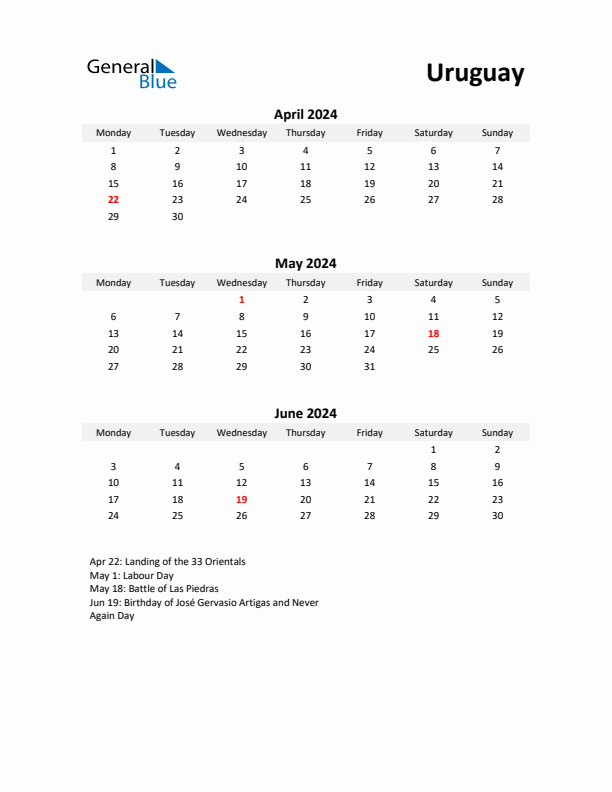 General Blue

Uruguay

April 2024

| Monday | Tuesday | Wednesday | Thursday | Friday | Saturday | Sunday |
|---|---|---|---|---|---|---|
| 1 | 2 | 3 | 4 | 5 | 6 | 7 |
| 8 | 9 | 10 | 11 | 12 | 13 | 14 |
| 15 | 16 | 17 | 18 | 19 | 20 | 21 |
| 22 | 23 | 24 | 25 | 26 | 27 | 28 |
| 29 | 30 | | | | | |

May 2024

| Monday | Tuesday | Wednesday | Thursday | Friday | Saturday | Sunday |
|---|---|---|---|---|---|---|
| | | 1 | 2 | 3 | 4 | 5 |
| 6 | 7 | 8 | 9 | 10 | 11 | 12 |
| 13 | 14 | 15 | 16 | 17 | 18 | 19 |
| 20 | 21 | 22 | 23 | 24 | 25 | 26 |
| 27 | 28 | 29 | 30 | 31 | | |

June 2024

| Monday | Tuesday | Wednesday | Thursday | Friday | Saturday | Sunday |
|---|---|---|---|---|---|---|
| | | | | | 1 | 2 |
| 3 | 4 | 5 | 6 | 7 | 8 | 9 |
| 10 | 11 | 12 | 13 | 14 | 15 | 16 |
| 17 | 18 | 19 | 20 | 21 | 22 | 23 |
| 24 | 25 | 26 | 27 | 28 | 29 | 30 |

Apr 22: Landing of the 33 Orientals
May 1: Labour Day
May 18: Battle of Las Piedras
Jun 19: Birthday of José Gervasio Artigas and Never Again Day